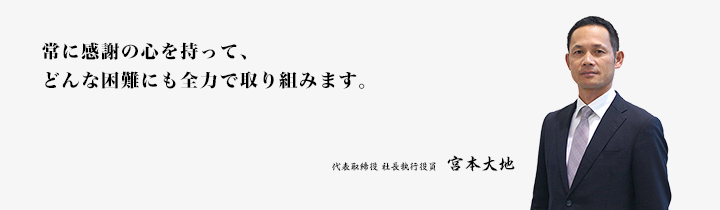 常に感謝の心を持って、
どんな困難にも全力で取り組みます。

代表取締役 社長執行役員　宮本大地